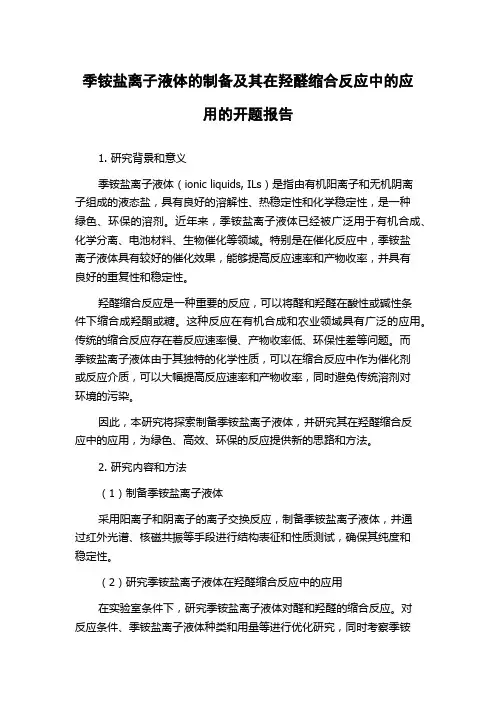 季铵盐离子液体的制备及其在羟醛缩合反应中的应用的开题报告

1. 研究背景和意义

季铵盐离子液体（ionic liquids, ILs）是指由有机阳离子和无机阴离子组成的液态盐，具有良好的溶解性、热稳定性和化学稳定性，是一种绿色、环保的溶剂。近年来，季铵盐离子液体已经被广泛用于有机合成、化学分离、电池材料、生物催化等领域。特别是在催化反应中，季铵盐离子液体具有较好的催化效果，能够提高反应速率和产物收率，并具有良好的重复性和稳定性。

羟醛缩合反应是一种重要的反应，可以将醛和羟醛在酸性或碱性条件下缩合成羟酮或糖。这种反应在有机合成和农业领域具有广泛的应用。传统的缩合反应存在着反应速率慢、产物收率低、环保性差等问题。而季铵盐离子液体由于其独特的化学性质，可以在缩合反应中作为催化剂或反应介质，可以大幅提高反应速率和产物收率，同时避免传统溶剂对环境的污染。

因此，本研究将探索制备季铵盐离子液体，并研究其在羟醛缩合反应中的应用，为绿色、高效、环保的反应提供新的思路和方法。

2. 研究内容和方法

（1）制备季铵盐离子液体

采用阳离子和阴离子的离子交换反应，制备季铵盐离子液体，并通过红外光谱、核磁共振等手段进行结构表征和性质测试，确保其纯度和稳定性。

（2）研究季铵盐离子液体在羟醛缩合反应中的应用

在实验室条件下，研究季铵盐离子液体对醛和羟醛的缩合反应。对反应条件、季铵盐离子液体种类和用量等进行优化研究，同时考察季铵